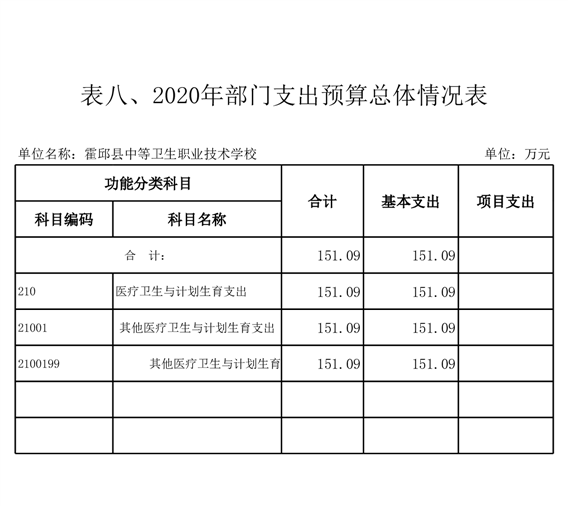 表八、2020年部门支出预算总体情况表

单位名称：霍邱县中等卫生职业技术学校

单位：万元

| 功能分类科目 | | 合计 | 基本支出 | 项目支出 |
|---|---|---|---|---|
| 科目编码 | 科目名称 | | | |
| 合　计： | | 151.09 | 151.09 | |
| 210 | 医疗卫生与计划生育支出 | 151.09 | 151.09 | |
| 21001 | 其他医疗卫生与计划生育支出 | 151.09 | 151.09 | |
| 2100199 | 其他医疗卫生与计划生育 | 151.09 | 151.09 | |
| | | | | |
| | | | | |